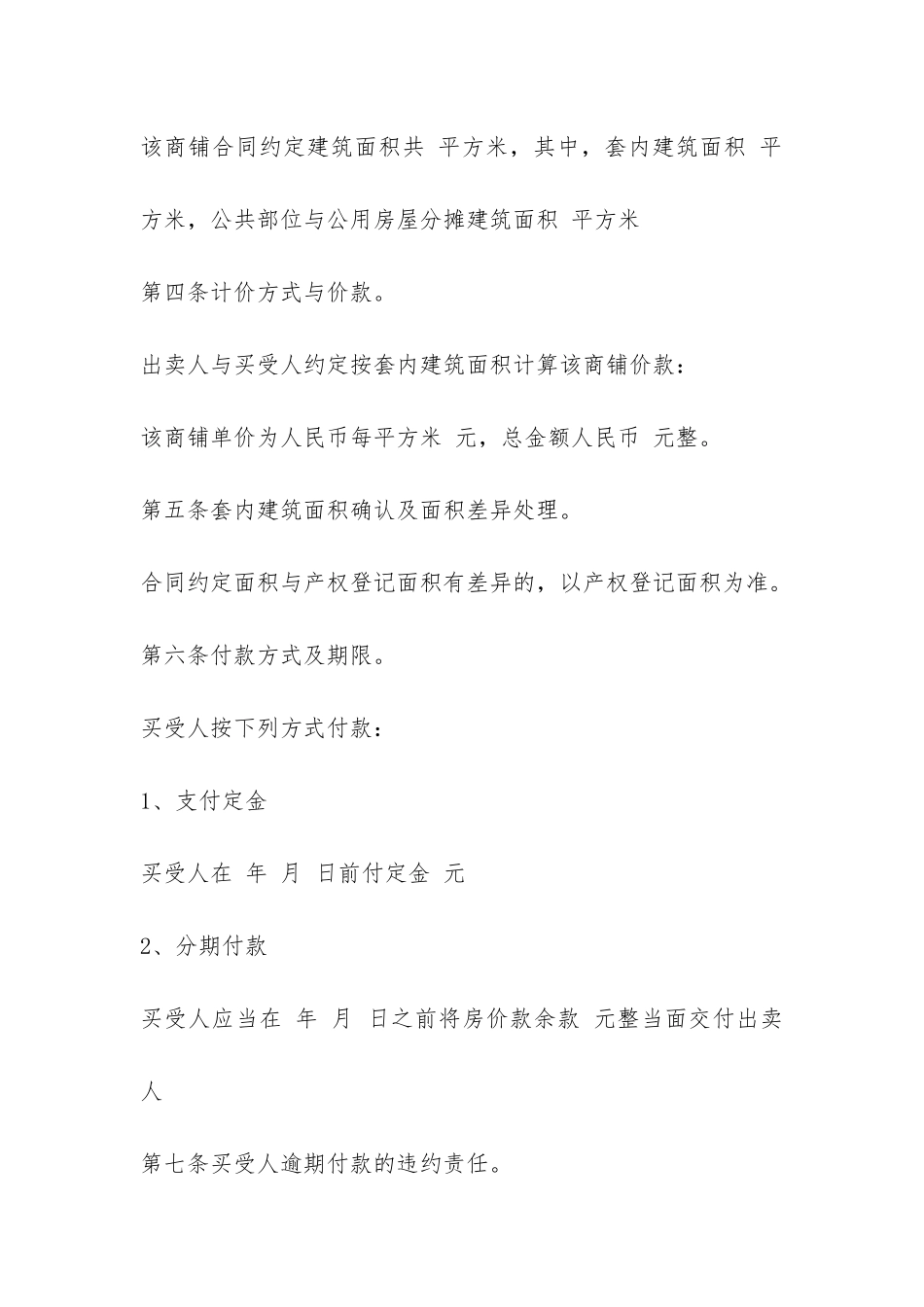 该商铺合同约定建筑面积共 平方米，其中，套内建筑面积 平方米，公共部位与公用房屋分摊建筑面积 平方米

第四条计价方式与价款。

出卖人与买受人约定按套内建筑面积计算该商铺价款：

该商铺单价为人民币每平方米 元，总金额人民币 元整。

第五条套内建筑面积确认及面积差异处理。

合同约定面积与产权登记面积有差异的，以产权登记面积为准。

第六条付款方式及期限。

买受人按下列方式付款：

1、支付定金

买受人在 年 月 日前付定金 元

2、分期付款

买受人应当在 年 月 日之前将房价款余款 元整当面交付出卖人

第七条买受人逾期付款的违约责任。